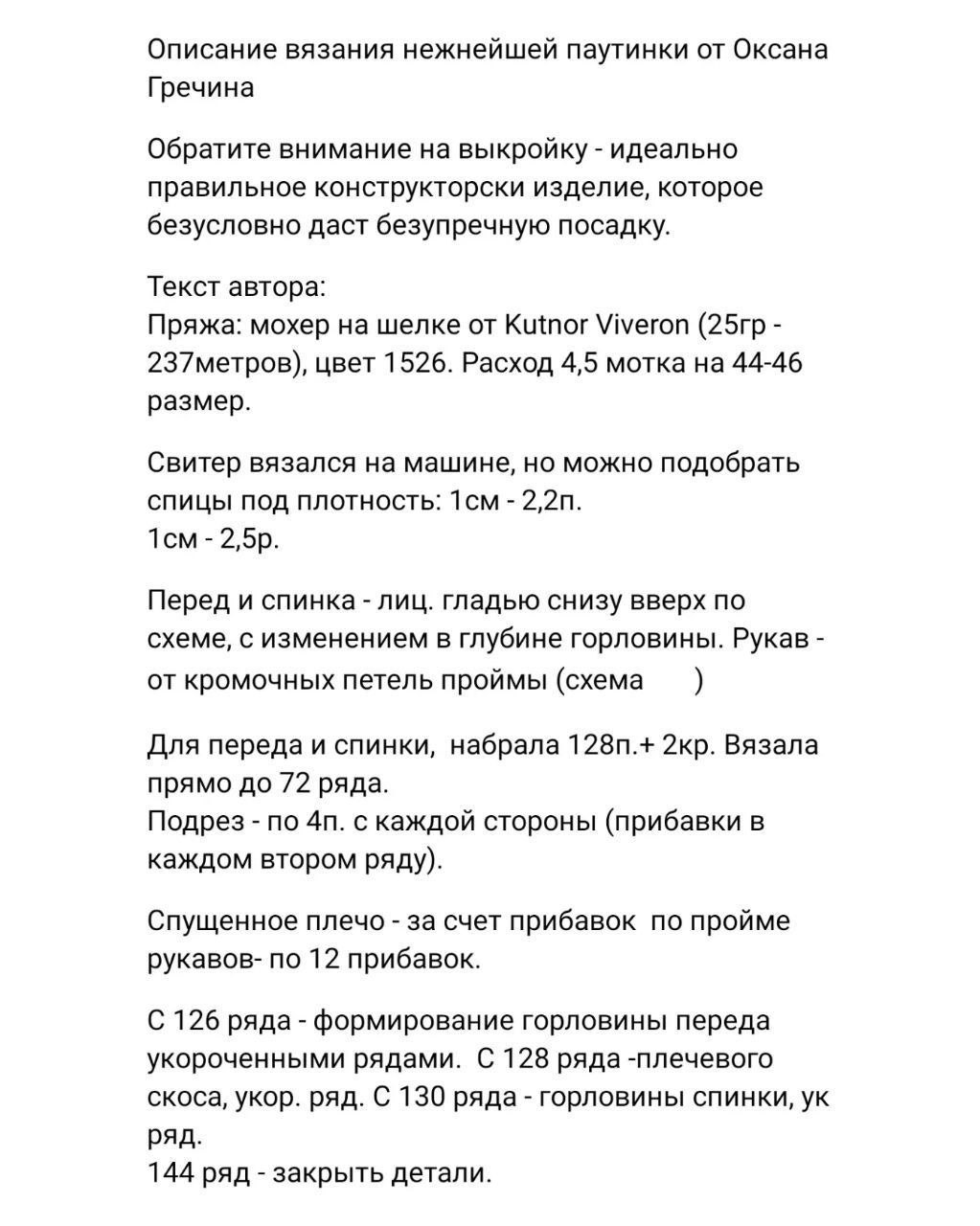 Описание вязания нежнейшей паутинки от Оксана Гречина

Обратите внимание на выкройку - идеально правильное конструкторски изделие, которое безусловно даст безупречную посадку.

Текст автора:
Пряжа: мохер на шелке от Kutnor Viveron (25гр - 237метров), цвет 1526. Расход 4,5 мотка на 44-46 размер.

Свитер вязался на машине, но можно подобрать спицы под плотность: 1см - 2,2п.
1см - 2,5р.

Перед и спинка - лиц. гладью снизу вверх по схеме, с изменением в глубине горловины. Рукав - от кромочных петель проймы (схема )

Для переда и спинки, набрала 128п.+ 2кр. Вязала прямо до 72 ряда.
Подрез - по 4п. с каждой стороны (прибавки в каждом втором ряду).

Спущенное плечо - за счет прибавок по пройме рукавов- по 12 прибавок.

С 126 ряда - формирование горловины переда укороченными рядами. С 128 ряда -плечевого скоса, укор. ряд. С 130 ряда - горловины спинки, ук ряд.
144 ряд - закрыть детали.